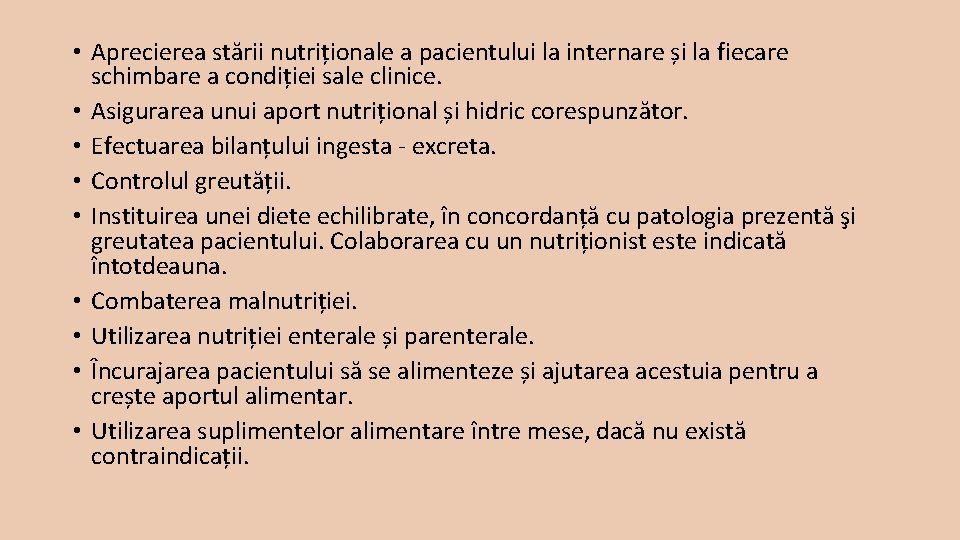 • Aprecierea stării nutriționale a pacientului la internare și la fiecare schimbare a condiției sale clinice.
• Asigurarea unui aport nutrițional și hidric corespunzător.
• Efectuarea bilanțului ingesta - excreta.
• Controlul greutății.
• Instituirea unei diete echilibrate, în concordanță cu patologia prezentă şi greutatea pacientului. Colaborarea cu un nutriționist este indicată întotdeauna.
• Combaterea malnutriției.
• Utilizarea nutriției enterale și parenterale.
• Încurajarea pacientului să se alimenteze și ajutarea acestuia pentru a crește aportul alimentar.
• Utilizarea suplimentelor alimentare între mese, dacă nu există contraindicații.